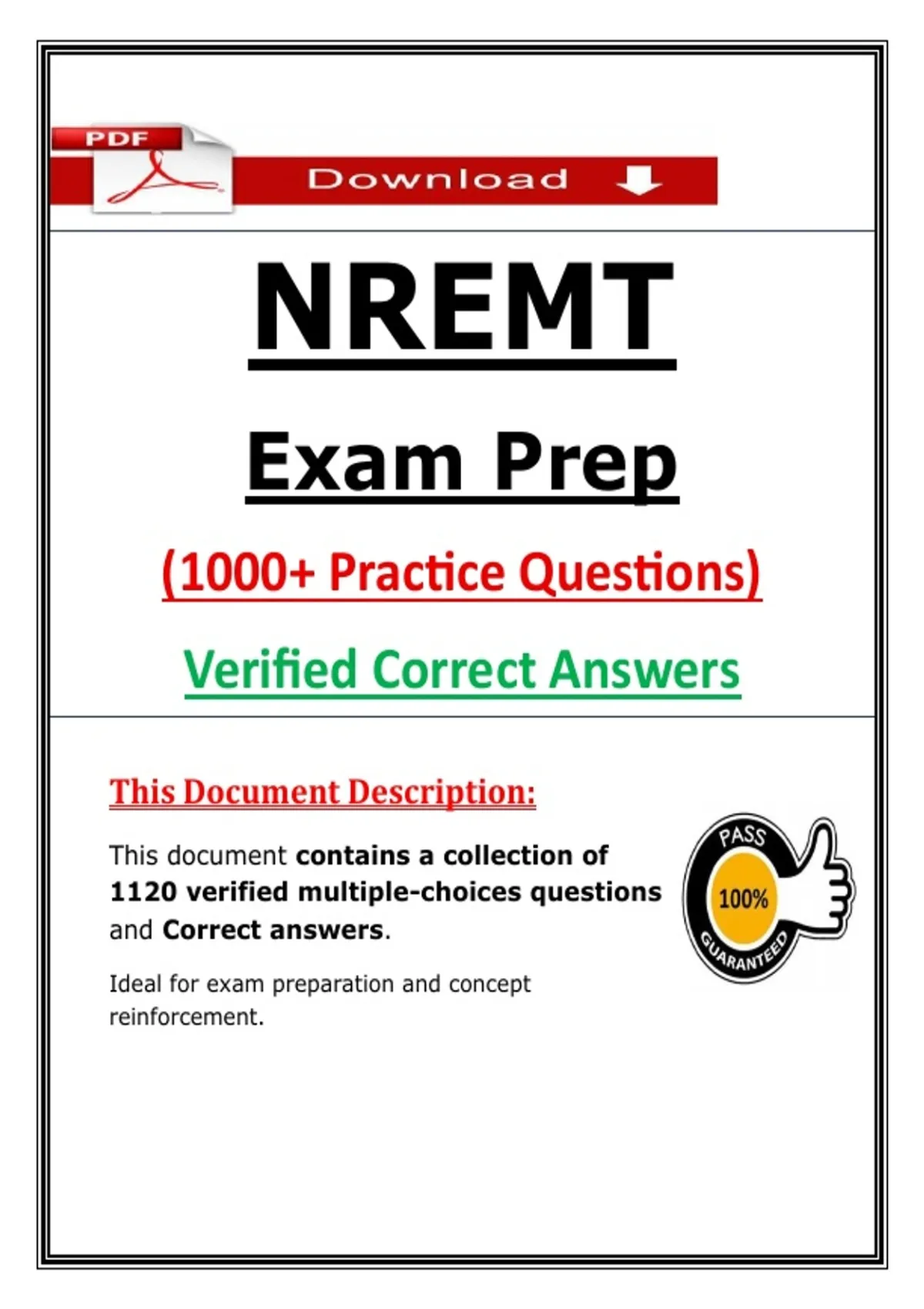 PDF

Download

NREMT

Exam Prep

(1000+ Practice Questions)

Verified Correct Answers

This Document Description:

This document contains a collection of 1120 verified multiple-choices questions and Correct answers.

Ideal for exam preparation and concept reinforcement.

PASS
100%
GUARANTEED